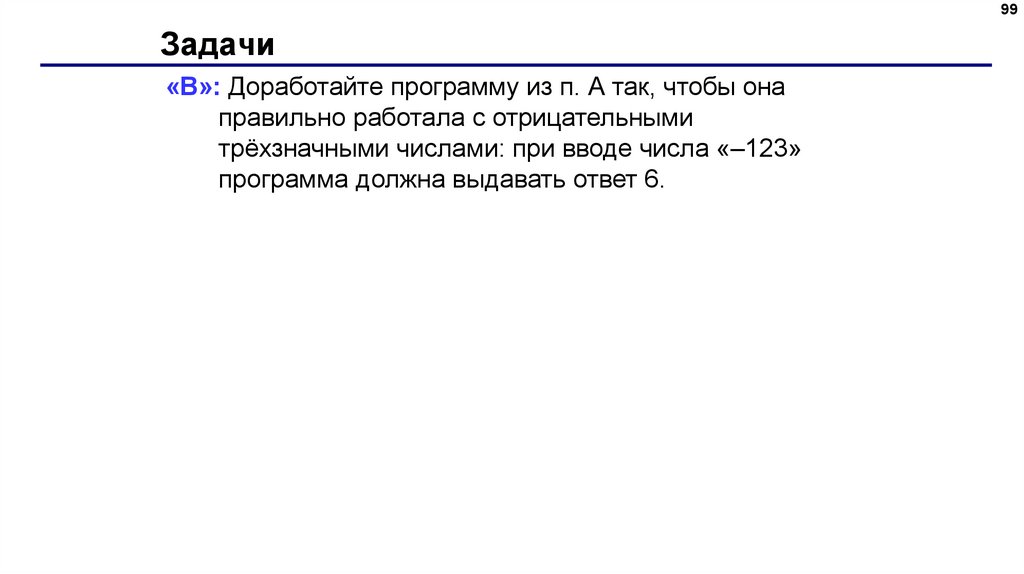 99

Задачи

«B»: Доработайте программу из п. А так, чтобы она правильно работала с отрицательными трёхзначными числами: при вводе числа «–123» программа должна выдавать ответ 6.